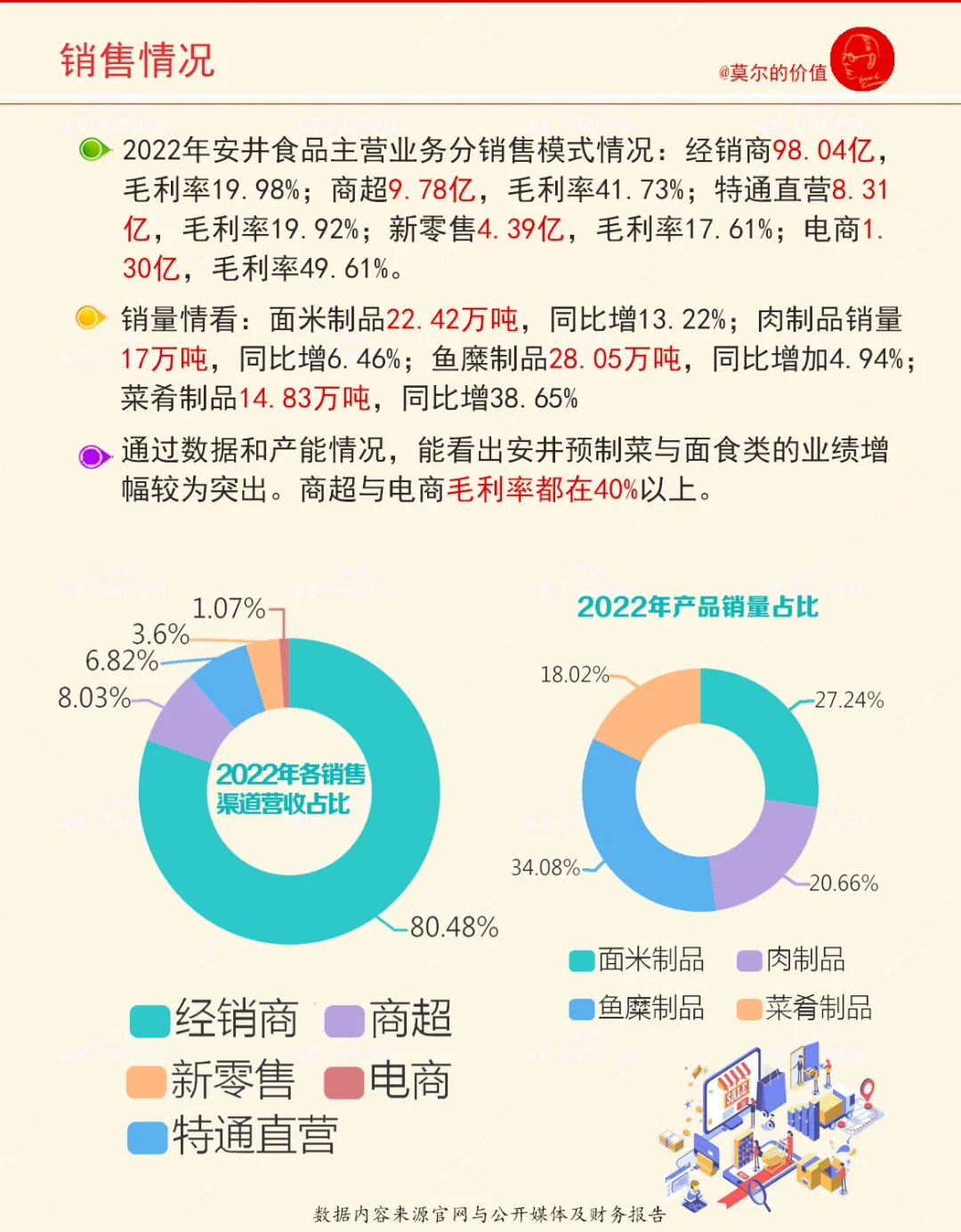 销售情况

@莫尔的价值

2022年安井食品主营业务分销售模式情况：经销商98.04亿，毛利率19.98%；商超9.78亿，毛利率41.73%；特通直营8.31亿，毛利率19.92%；新零售4.39亿，毛利率17.61%；电商1.30亿，毛利率49.61%。

销量情看：面米制品22.42万吨，同比增13.22%；肉制品销量17万吨，同比增6.46%；鱼糜制品28.05万吨，同比增加4.94%；菜肴制品14.83万吨，同比增38.65%

通过数据和产能情况，能看出安井预制菜与面食类的业绩增幅较为突出。商超与电商毛利率都在40%以上。

1.07%
3.6%
6.82%
8.03%
2022年各销售渠道营收占比
80.48%

经销商 商超
新零售 电商
特通直营

2022年产品销量占比
18.02%
27.24%
34.08%
20.66%

面米制品 肉制品
鱼糜制品 菜肴制品

SALE

数据内容来源官网与公开媒体及财务报告